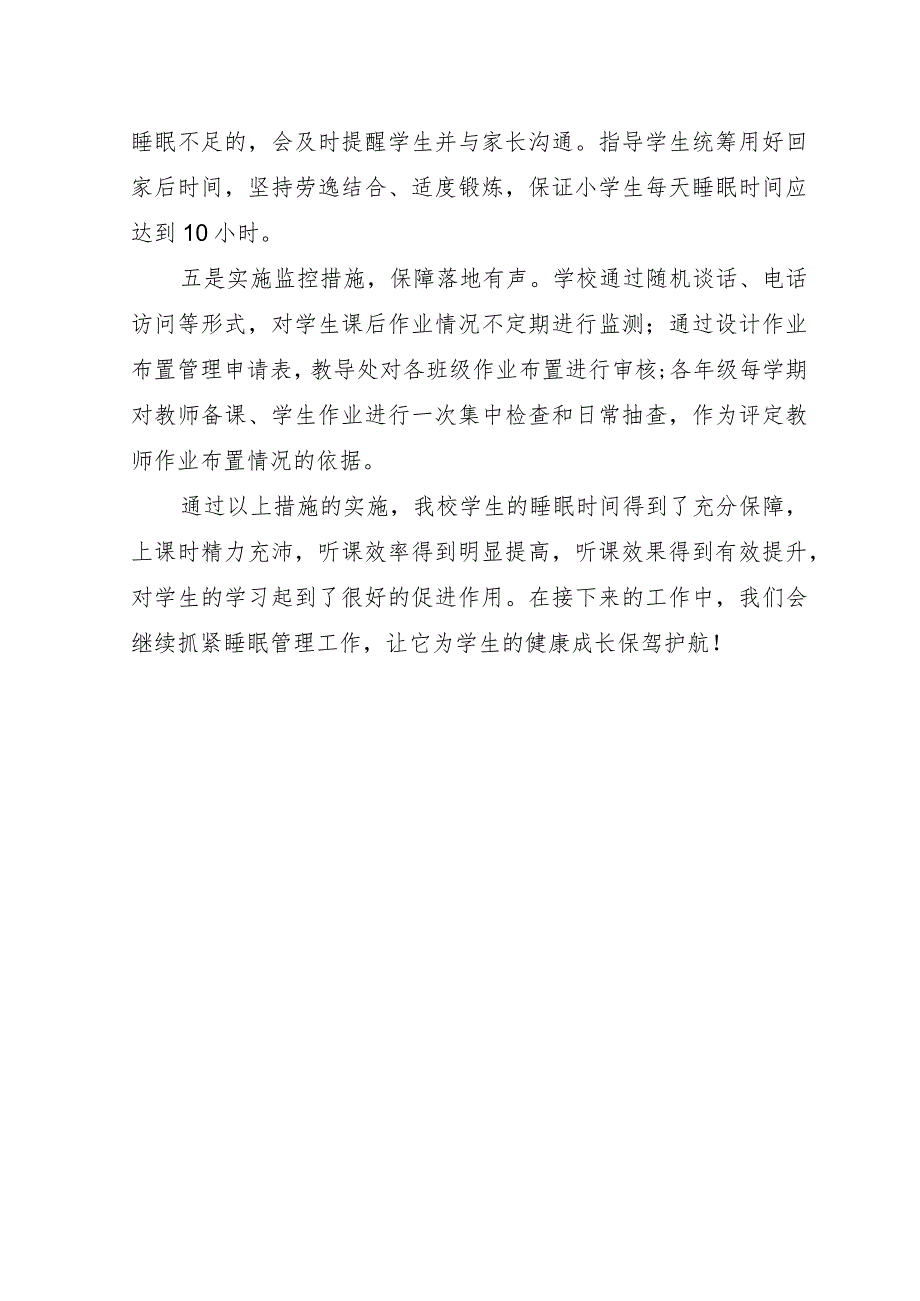 睡眠不足的，会及时提醒学生并与家长沟通。指导学生统筹用好回家后时间，坚持劳逸结合、适度锻炼，保证小学生每天睡眠时间应达到10小时。

五是实施监控措施，保障落地有声。学校通过随机谈话、电话访问等形式，对学生课后作业情况不定期进行监测；通过设计作业布置管理申请表，教导处对各班级作业布置进行审核;各年级每学期对教师备课、学生作业进行一次集中检查和日常抽查，作为评定教师作业布置情况的依据。

通过以上措施的实施，我校学生的睡眠时间得到了充分保障，上课时精力充沛，听课效率得到明显提高，听课效果得到有效提升，对学生的学习起到了很好的促进作用。在接下来的工作中，我们会继续抓紧睡眠管理工作，让它为学生的健康成长保驾护航！